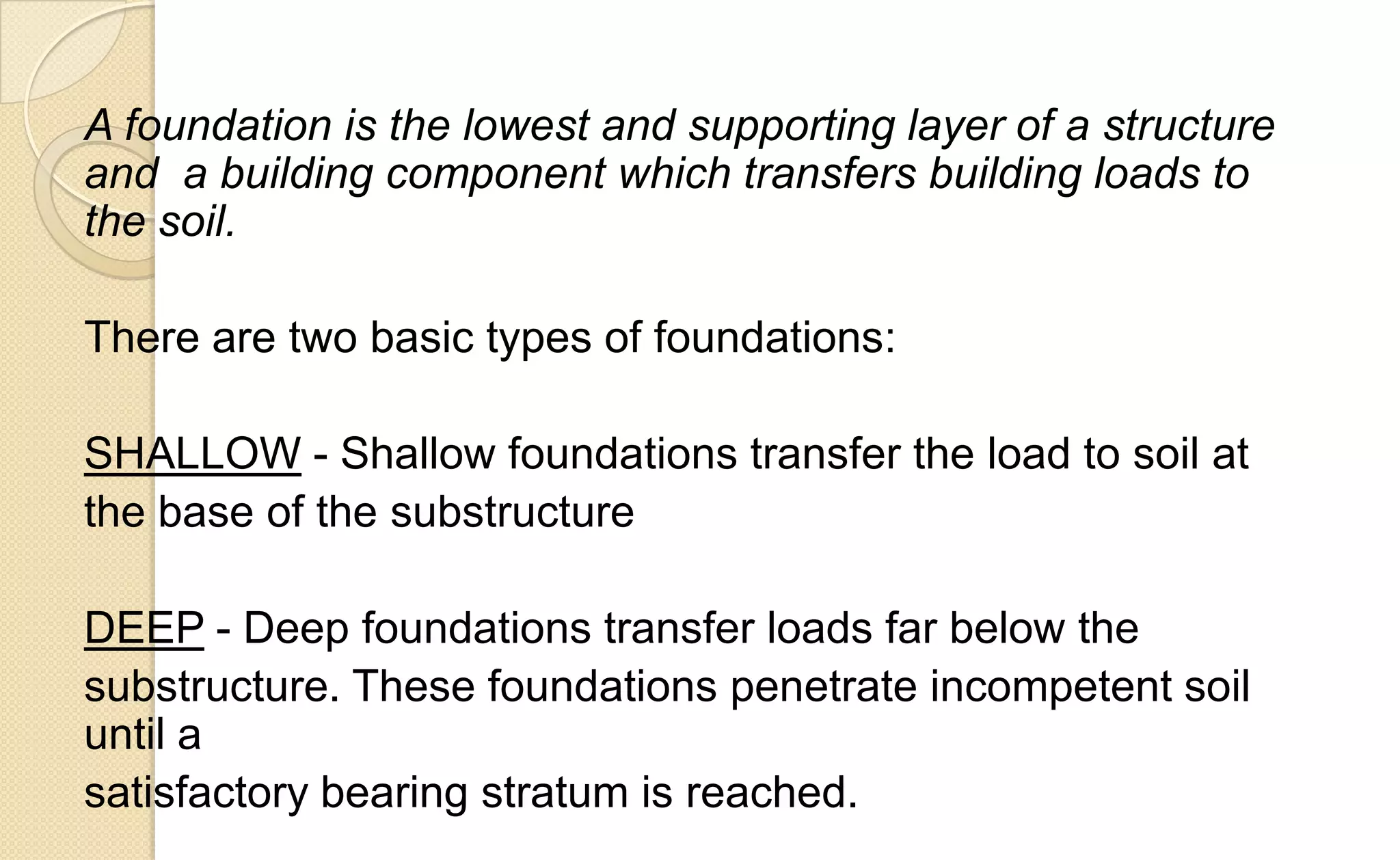 A foundation is the lowest and supporting layer of a structure and a building component which transfers building loads to the soil.

There are two basic types of foundations:

SHALLOW - Shallow foundations transfer the load to soil at the base of the substructure

DEEP - Deep foundations transfer loads far below the substructure. These foundations penetrate incompetent soil until a
satisfactory bearing stratum is reached.